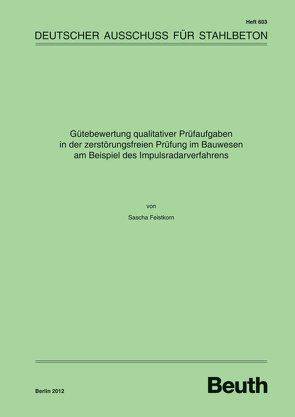 Heft 603

DEUTSCHER AUSSCHUSS FÜR STAHLBETON

Gütebewertung qualitativer Prüfaufgaben in der zerstörungsfreien Prüfung im Bauwesen am Beispiel des Impulsradarverfahrens

von

Sascha Feistkorn

Berlin 2012

Beuth